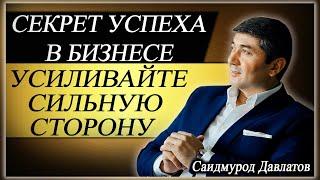 СЕКРЕТ УСПЕХА В БИЗНЕСЕ

УСИЛИВАЙТЕ СИЛЬНУЮ СТОРОНУ

Саидмурод Давлатов